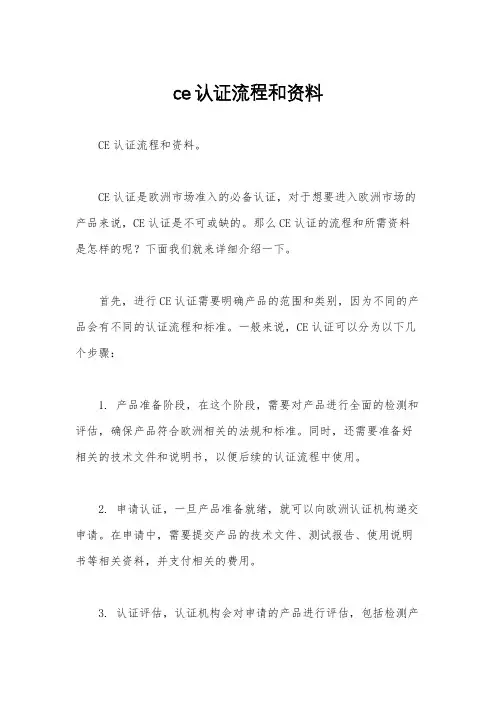 ce认证流程和资料

CE认证流程和资料。

CE认证是欧洲市场准入的必备认证，对于想要进入欧洲市场的产品来说，CE认证是不可或缺的。那么CE认证的流程和所需资料是怎样的呢？下面我们就来详细介绍一下。

首先，进行CE认证需要明确产品的范围和类别，因为不同的产品会有不同的认证流程和标准。一般来说，CE认证可以分为以下几个步骤：

1. 产品准备阶段，在这个阶段，需要对产品进行全面的检测和评估，确保产品符合欧洲相关的法规和标准。同时，还需要准备好相关的技术文件和说明书，以便后续的认证流程中使用。

2. 申请认证，一旦产品准备就绪，就可以向欧洲认证机构递交申请。在申请中，需要提交产品的技术文件、测试报告、使用说明书等相关资料，并支付相关的费用。

3. 认证评估，认证机构会对申请的产品进行评估，包括检测产